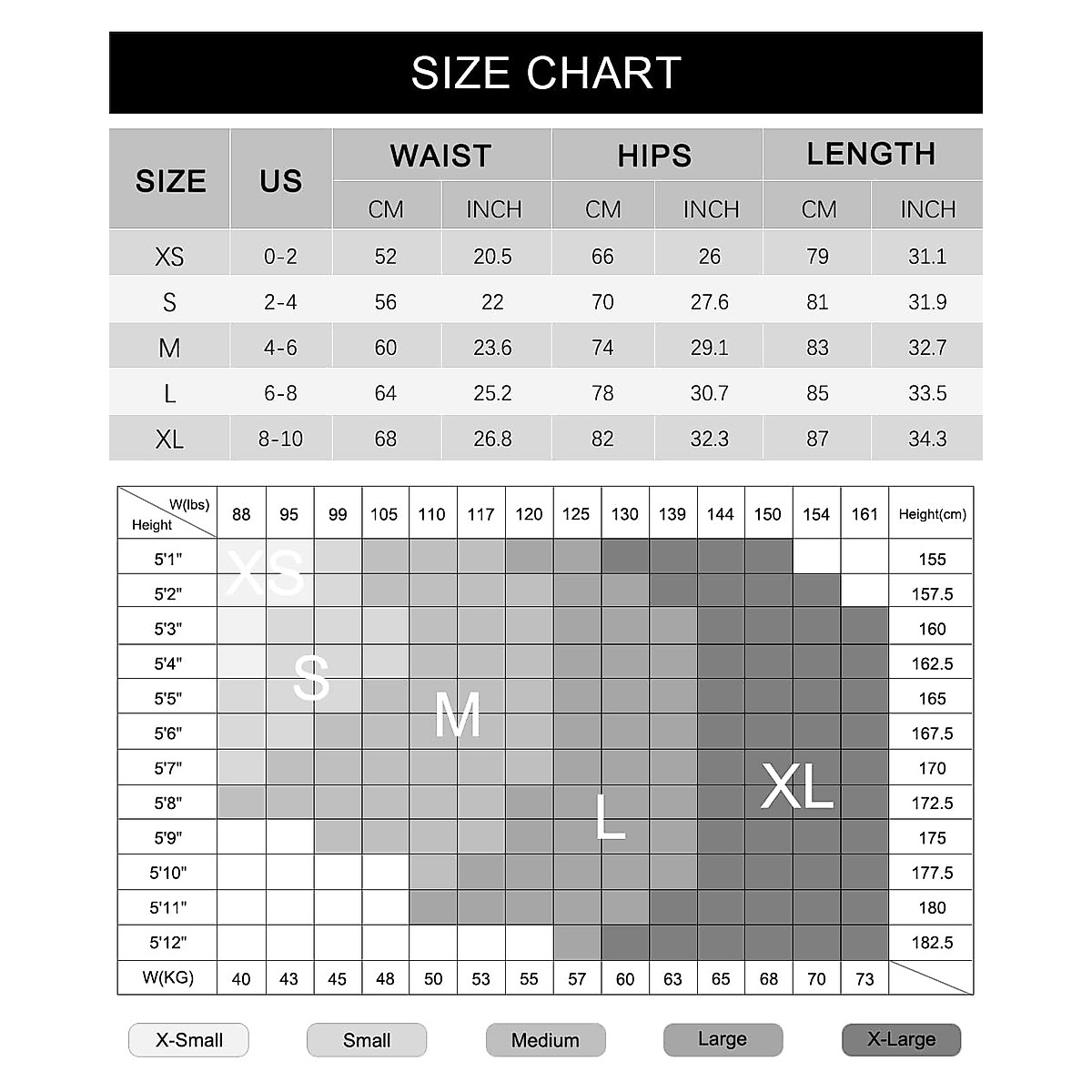 SIZE CHART

| SIZE | US | WAIST CM | WAIST INCH | HIPS CM | HIPS INCH | LENGTH CM | LENGTH INCH |
|---|---|---|---|---|---|---|---|
| XS | 0-2 | 52 | 20.5 | 66 | 26 | 79 | 31.1 |
| S | 2-4 | 56 | 22 | 70 | 27.6 | 81 | 31.9 |
| M | 4-6 | 60 | 23.6 | 74 | 29.1 | 83 | 32.7 |
| L | 6-8 | 64 | 25.2 | 78 | 30.7 | 85 | 33.5 |
| XL | 8-10 | 68 | 26.8 | 82 | 32.3 | 87 | 34.3 |

| W(lbs) Height | 88 | 95 | 99 | 105 | 110 | 117 | 120 | 125 | 130 | 139 | 144 | 150 | 154 | 161 | Height(cm) |
|---|---|---|---|---|---|---|---|---|---|---|---|---|---|---|---|
| 5'1" | | | | | | | | | | | | | | | 155 |
| 5'2" | | | | | | | | | | | | | | | 157.5 |
| 5'3" | | | | | | | | | | | | | | | 160 |
| 5'4" | | | | | | | | | | | | | | | 162.5 |
| 5'5" | | | | | | | | | | | | | | | 165 |
| 5'6" | | | | | | | | | | | | | | | 167.5 |
| 5'7" | | | | | | | | | | | | | | | 170 |
| 5'8" | | | | | | | | | | | | | | | 172.5 |
| 5'9" | | | | | | | | | | | | | | | 175 |
| 5'10" | | | | | | | | | | | | | | | 177.5 |
| 5'11" | | | | | | | | | | | | | | | 180 |
| 5'12" | | | | | | | | | | | | | | | 182.5 |
| W(KG) | 40 | 43 | 45 | 48 | 50 | 53 | 55 | 57 | 60 | 63 | 65 | 68 | 70 | 73 | |

XS S M L XL

X-Small Small Medium Large X-Large